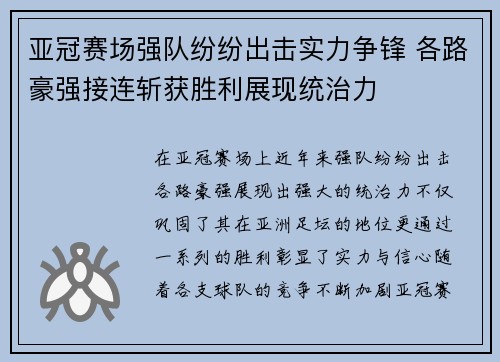 亚冠赛场强队纷纷出击实力争锋 各路豪强接连斩获胜利展现统治力

在亚冠赛场上近年来强队纷纷出击各路豪强展现出强大的统治力不仅巩固了其在亚洲足坛的地位更通过一系列的胜利彰显了实力与信心随着各支球队的竞争不断加剧亚冠赛